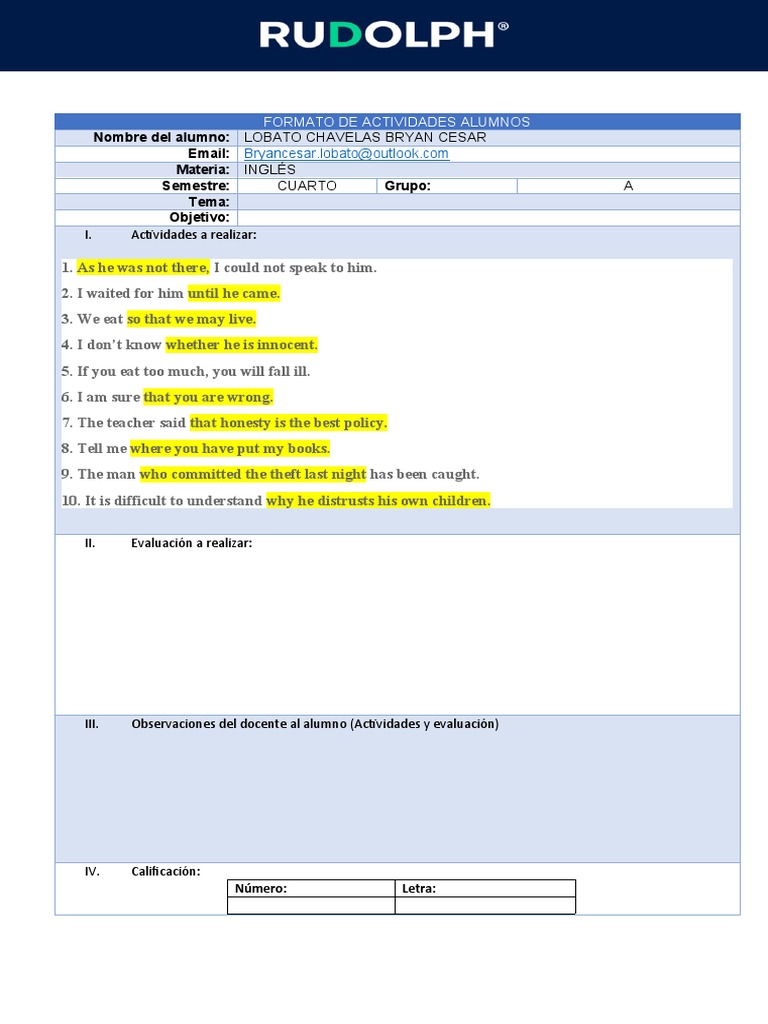 RUDOLPH®

FORMATO DE ACTIVIDADES ALUMNOS

| Nombre del alumno: | LOBATO CHAVELAS BRYAN CESAR | | |
|---|---|---|---|
| Email: | Bryancesar.lobato@outlook.com | | |
| Materia: | INGLÉS | | |
| Semestre: | CUARTO | Grupo: | A |
| Tema: | | | |
| Objetivo: | | | |

I. Actividades a realizar:

1. As he was not there, I could not speak to him.
2. I waited for him until he came.
3. We eat so that we may live.
4. I don't know whether he is innocent.
5. If you eat too much, you will fall ill.
6. I am sure that you are wrong.
7. The teacher said that honesty is the best policy.
8. Tell me where you have put my books.
9. The man who committed the theft last night has been caught.
10. It is difficult to understand why he distrusts his own children.

II. Evaluación a realizar:

III. Observaciones del docente al alumno (Actividades y evaluación)

IV. Calificación:

| Número: | Letra: |
|---|---|
| | |